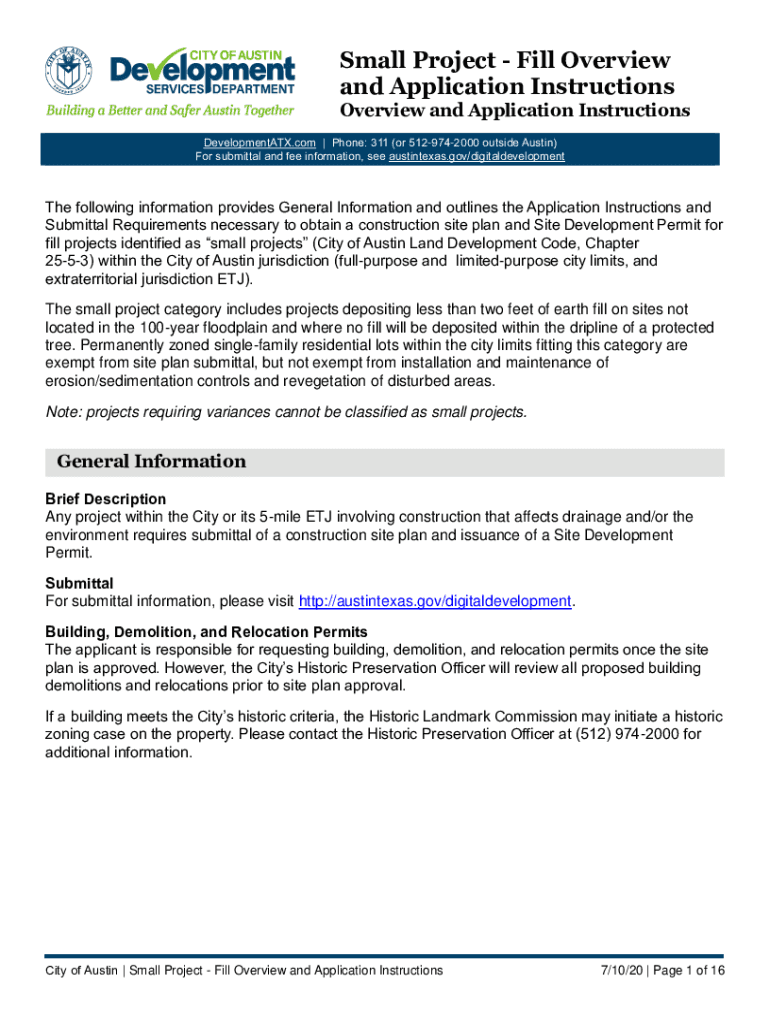 CITY OF AUSTIN
Development
SERVICES DEPARTMENT
Building a Better and Safer Austin Together

Small Project - Fill Overview and Application Instructions
Overview and Application Instructions

DevelopmentATX.com | Phone: 311 (or 512-974-2000 outside Austin)
For submittal and fee information, see austintexas.gov/digitaldevelopment

The following information provides General Information and outlines the Application Instructions and Submittal Requirements necessary to obtain a construction site plan and Site Development Permit for fill projects identified as “small projects” (City of Austin Land Development Code, Chapter 25-5-3) within the City of Austin jurisdiction (full-purpose and limited-purpose city limits, and extraterritorial jurisdiction ETJ).

The small project category includes projects depositing less than two feet of earth fill on sites not located in the 100-year floodplain and where no fill will be deposited within the dripline of a protected tree. Permanently zoned single-family residential lots within the city limits fitting this category are exempt from site plan submittal, but not exempt from installation and maintenance of erosion/sedimentation controls and revegetation of disturbed areas.

Note: projects requiring variances cannot be classified as small projects.

General Information

Brief Description
Any project within the City or its 5-mile ETJ involving construction that affects drainage and/or the environment requires submittal of a construction site plan and issuance of a Site Development Permit.

Submittal
For submittal information, please visit http://austintexas.gov/digitaldevelopment.

Building, Demolition, and Relocation Permits
The applicant is responsible for requesting building, demolition, and relocation permits once the site plan is approved. However, the City’s Historic Preservation Officer will review all proposed building demolitions and relocations prior to site plan approval.

If a building meets the City’s historic criteria, the Historic Landmark Commission may initiate a historic zoning case on the property. Please contact the Historic Preservation Officer at (512) 974-2000 for additional information.

City of Austin | Small Project - Fill Overview and Application Instructions 7/10/20 | Page 1 of 16